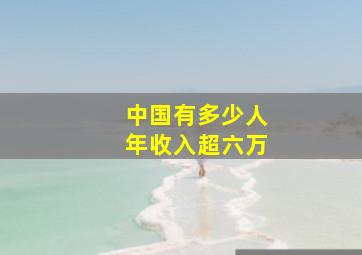 中国有多少人
年收入超六万